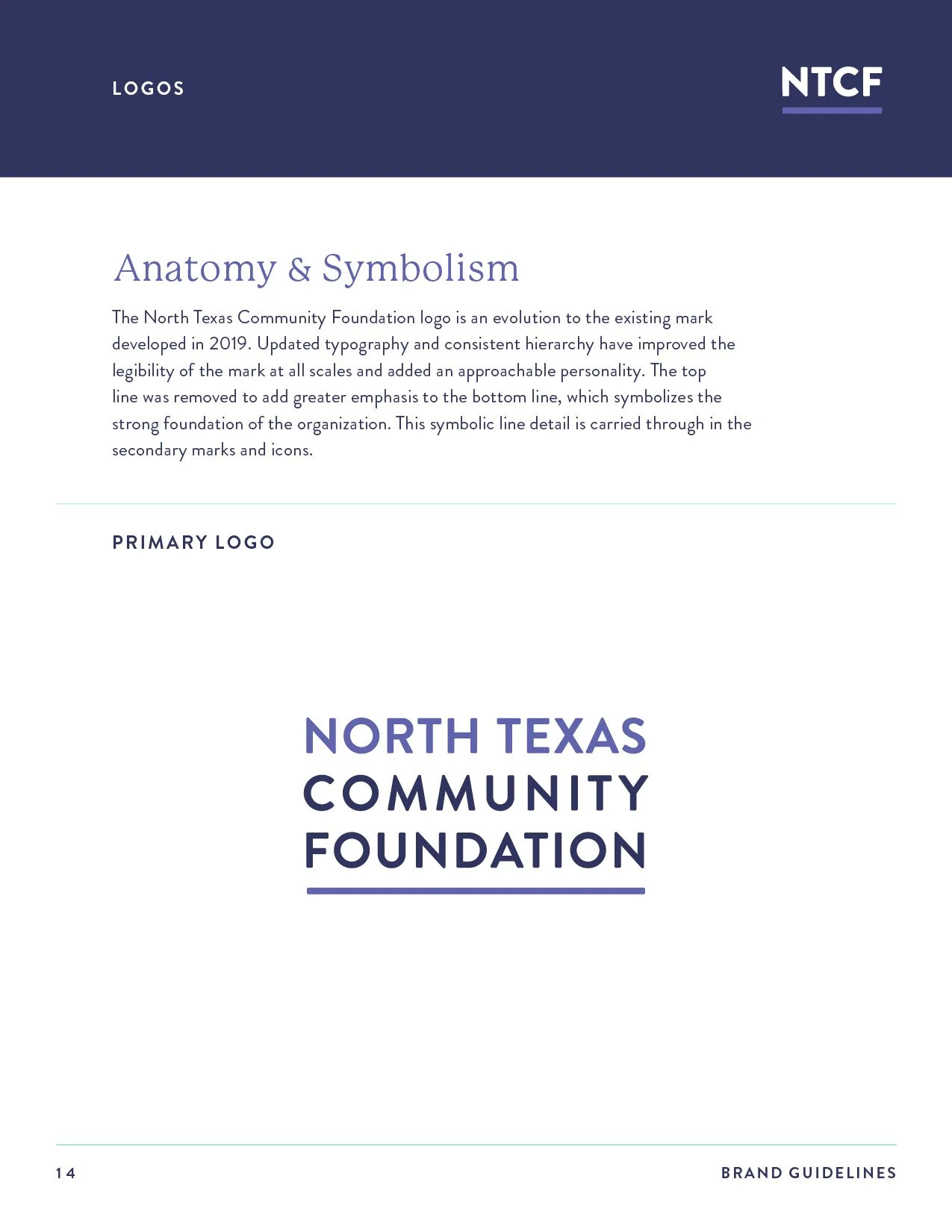 LOGOS

NTCF

Anatomy & Symbolism

The North Texas Community Foundation logo is an evolution to the existing mark developed in 2019. Updated typography and consistent hierarchy have improved the legibility of the mark at all scales and added an approachable personality. The top line was removed to add greater emphasis to the bottom line, which symbolizes the strong foundation of the organization. This symbolic line detail is carried through in the secondary marks and icons.

PRIMARY LOGO

NORTH TEXAS
COMMUNITY
FOUNDATION

14

BRAND GUIDELINES